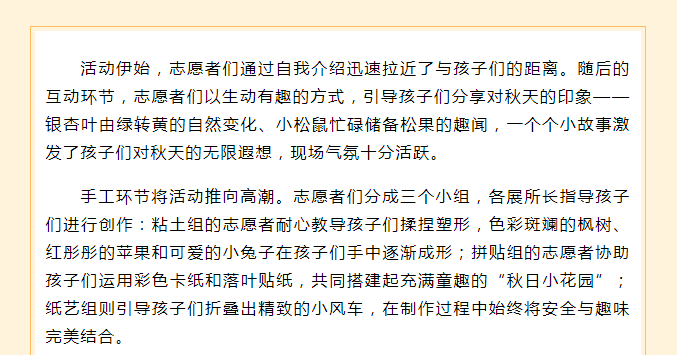 活动伊始，志愿者们通过自我介绍迅速拉近了与孩子们的距离。随后的互动环节，志愿者们以生动有趣的方式，引导孩子们分享对秋天的印象——银杏叶由绿转黄的自然变化、小松鼠忙碌储备松果的趣闻，一个个小故事激发了孩子们对秋天的无限遐想，现场气氛十分活跃。

手工环节将活动推向高潮。志愿者们分成三个小组，各展所长指导孩子们进行创作：粘土组的志愿者耐心教导孩子们揉捏塑形，色彩斑斓的枫树、红彤彤的苹果和可爱的小兔子在孩子们手中逐渐成形；拼贴组的志愿者协助孩子们运用彩色卡纸和落叶贴纸，共同搭建起充满童趣的“秋日小花园”；纸艺组则引导孩子们折叠出精致的小风车，在制作过程中始终将安全与趣味完美结合。